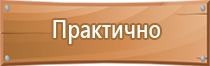 Практично